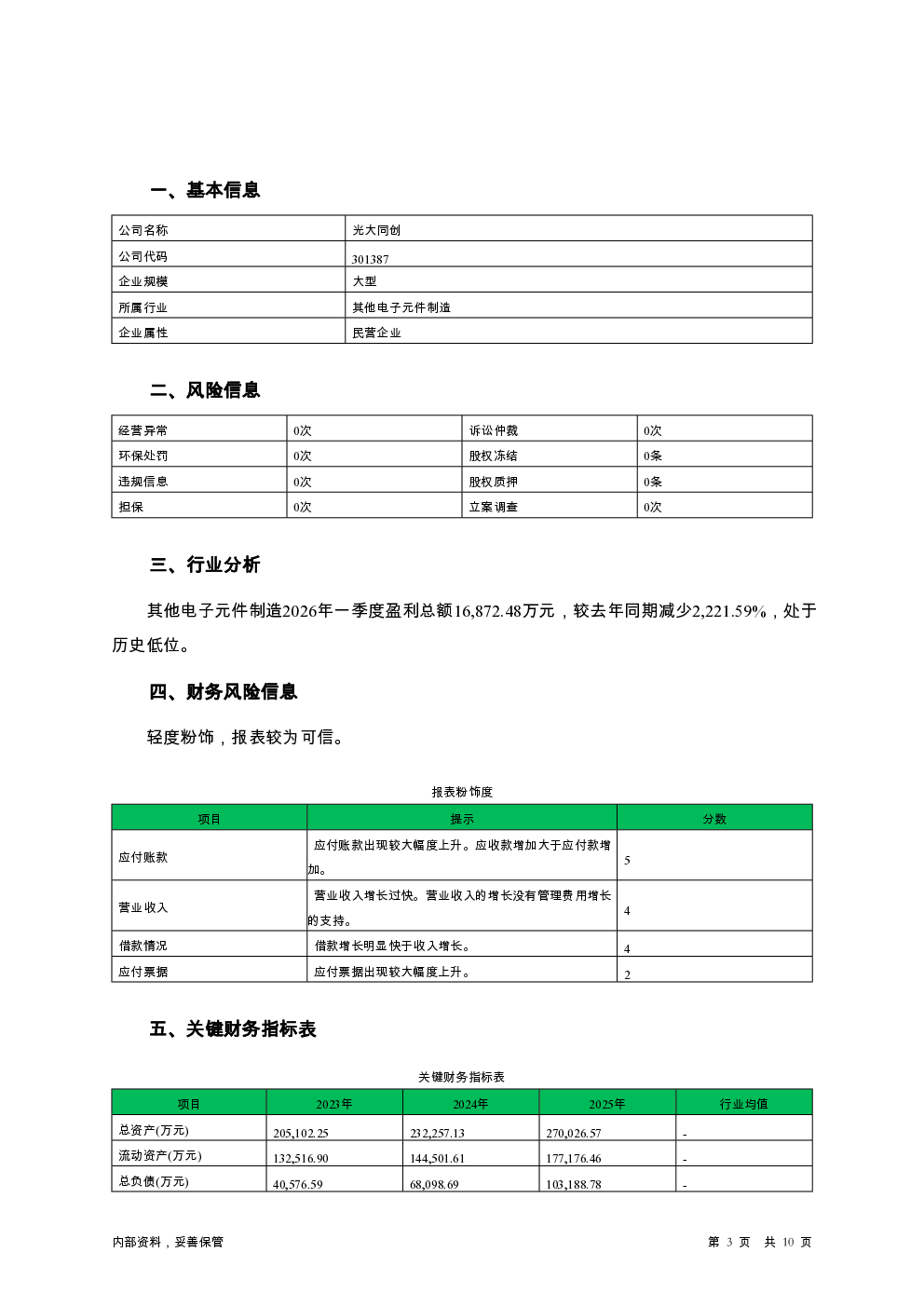 一、基本信息

| 公司名称 | 光大同创 |
|---|---|
| 公司代码 | 301387 |
| 企业规模 | 大型 |
| 所属行业 | 其他电子元件制造 |
| 企业属性 | 民营企业 |

二、风险信息

| 经营异常 | 0次 | 诉讼仲裁 | 0次 |
|---|---|---|---|
| 环保处罚 | 0次 | 股权冻结 | 0条 |
| 违规信息 | 0次 | 股权质押 | 0条 |
| 担保 | 0次 | 立案调查 | 0次 |

三、行业分析

其他电子元件制造2026年一季度盈利总额16,872.48万元，较去年同期减少2,221.59%，处于历史低位。

四、财务风险信息

轻度粉饰，报表较为可信。

报表粉饰度

| 项目 | 提示 | 分数 |
|---|---|---|
| 应付账款 | 应付账款出现较大幅度上升。应收款增加大于应付款增加。 | 5 |
| 营业收入 | 营业收入增长过快。营业收入的增长没有管理费用增长的支持。 | 4 |
| 借款情况 | 借款增长明显快于收入增长。 | 4 |
| 应付票据 | 应付票据出现较大幅度上升。 | 2 |

五、关键财务指标表

关键财务指标表

| 项目 | 2023年 | 2024年 | 2025年 | 行业均值 |
|---|---|---|---|---|
| 总资产(万元) | 205,102.25 | 232,257.13 | 270,026.57 | - |
| 流动资产(万元) | 132,516.90 | 144,501.61 | 177,176.46 | - |
| 总负债(万元) | 40,576.59 | 68,098.69 | 103,188.78 | - |

内部资料，妥善保管

第 3 页 共 10 页